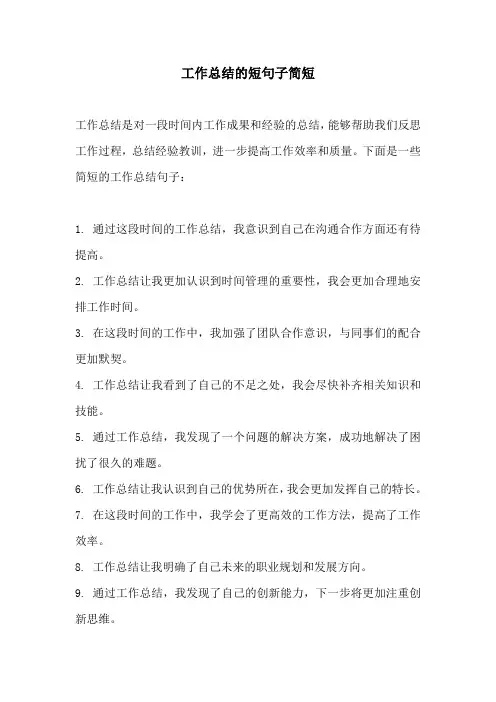 工作总结的短句子简短

工作总结是对一段时间内工作成果和经验的总结，能够帮助我们反思工作过程，总结经验教训，进一步提高工作效率和质量。下面是一些简短的工作总结句子：

1. 通过这段时间的工作总结，我意识到自己在沟通合作方面还有待提高。
2. 工作总结让我更加认识到时间管理的重要性，我会更加合理地安排工作时间。
3. 在这段时间的工作中，我加强了团队合作意识，与同事们的配合更加默契。
4. 工作总结让我看到了自己的不足之处，我会尽快补齐相关知识和技能。
5. 通过工作总结，我发现了一个问题的解决方案，成功地解决了困扰了很久的难题。
6. 工作总结让我认识到自己的优势所在，我会更加发挥自己的特长。
7. 在这段时间的工作中，我学会了更高效的工作方法，提高了工作效率。
8. 工作总结让我明确了自己未来的职业规划和发展方向。
9. 通过工作总结，我发现了自己的创新能力，下一步将更加注重创新思维。